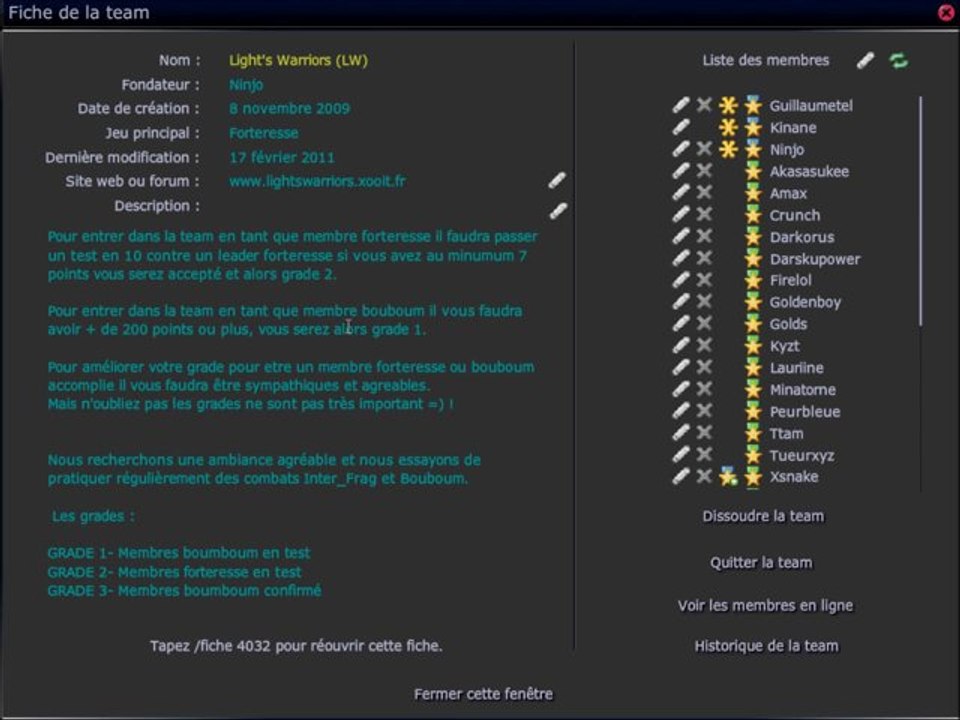 Fiche de la team

Nom : Light's Warriors (LW)
Fondateur : Ninjo
Date de création : 8 novembre 2009
Jeu principal : Forteresse
Dernière modification : 17 février 2011
Site web ou forum : www.lightswarriors.xooit.fr
Description :

Pour entrer dans la team en tant que membre forteresse il faudra passer un test en 10 contre un leader forteresse si vous avez au minumum 7 points vous serez accepté et alors grade 2.

Pour entrer dans la team en tant que membre bouboum il vous faudra avoir + de 200 points ou plus, vous serez alors grade 1.

Pour améliorer votre grade pour etre un membre forteresse ou bouboum accomplie il vous faudra être sympathiques et agreables.
Mais n'oubliez pas les grades ne sont pas très important =) !

Nous recherchons une ambiance agréable et nous essayons de pratiquer régulièrement des combats Inter_Frag et Bouboum.

Les grades :

GRADE 1- Membres boumboum en test
GRADE 2- Membres forteresse en test
GRADE 3- Membres boumboum confirmé

Tapez /fiche 4032 pour réouvrir cette fiche.

Liste des membres

Guillaumetel
Kinane
Ninjo
Akasasukee
Amax
Crunch
Darkorus
Darskupower
Firelol
Goldenboy
Golds
Kyzt
Lauriine
Minatome
Peurbleue
Ttam
Tueurxyz
Xsnake

Dissoudre la team

Quitter la team

Voir les membres en ligne

Historique de la team

Fermer cette fenêtre